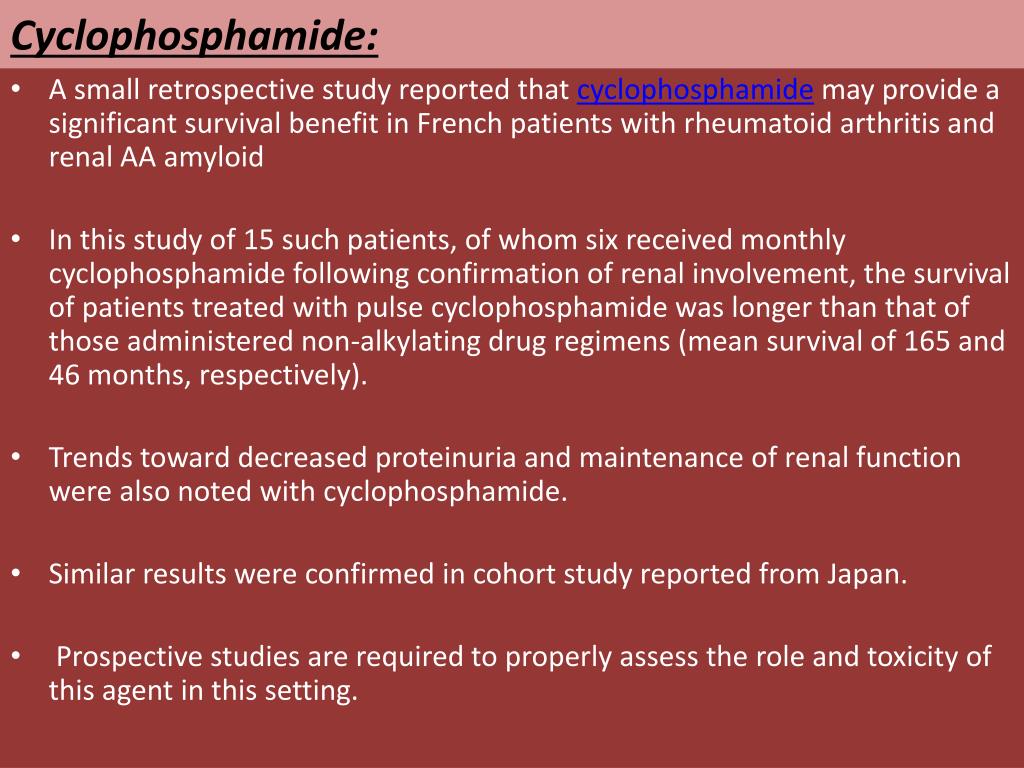 Cyclophosphamide:

• A small retrospective study reported that cyclophosphamide may provide a significant survival benefit in French patients with rheumatoid arthritis and renal AA amyloid

• In this study of 15 such patients, of whom six received monthly cyclophosphamide following confirmation of renal involvement, the survival of patients treated with pulse cyclophosphamide was longer than that of those administered non-alkylating drug regimens (mean survival of 165 and 46 months, respectively).

• Trends toward decreased proteinuria and maintenance of renal function were also noted with cyclophosphamide.

• Similar results were confirmed in cohort study reported from Japan.

• Prospective studies are required to properly assess the role and toxicity of this agent in this setting.